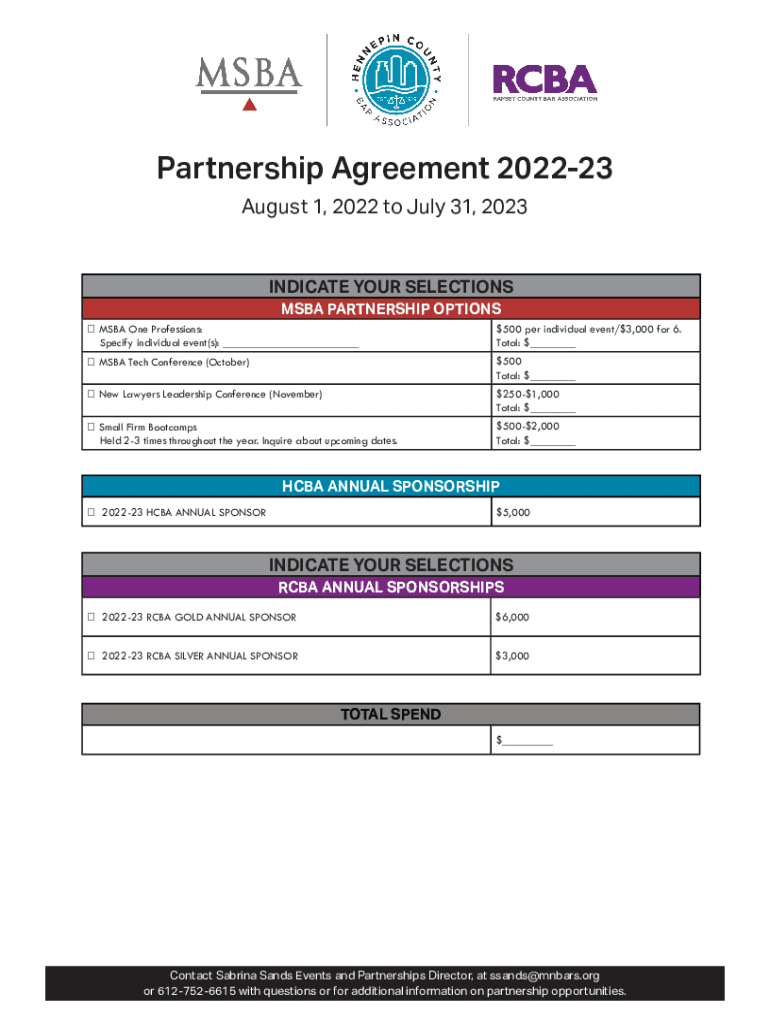 MSBA

HENNEPIN COUNTY BAR ASSOCIATION

RCBA
RAMSEY COUNTY BAR ASSOCIATION

Partnership Agreement 2022-23

August 1, 2022 to July 31, 2023

INDICATE YOUR SELECTIONS

MSBA PARTNERSHIP OPTIONS

| | |
|---|---|
| ☐ MSBA One Professions: Specify individual event(s): ______________________ | $500 per individual event/$3,000 for 6. Total: $________ |
| ☐ MSBA Tech Conference (October) | $500 Total: $________ |
| ☐ New Lawyers Leadership Conference (November) | $250-$1,000 Total: $________ |
| ☐ Small Firm Bootcamps Held 2-3 times throughout the year. Inquire about upcoming dates. | $500-$2,000 Total: $________ |

HCBA ANNUAL SPONSORSHIP

| | |
|---|---|
| ☐ 2022-23 HCBA ANNUAL SPONSOR | $5,000 |

INDICATE YOUR SELECTIONS

RCBA ANNUAL SPONSORSHIPS

| | |
|---|---|
| ☐ 2022-23 RCBA GOLD ANNUAL SPONSOR | $6,000 |
| ☐ 2022-23 RCBA SILVER ANNUAL SPONSOR | $3,000 |

TOTAL SPEND

| | |
|---|---|
| | $________ |

Contact Sabrina Sands Events and Partnerships Director, at ssands@mnbars.org or 612-752-6615 with questions or for additional information on partnership opportunities.